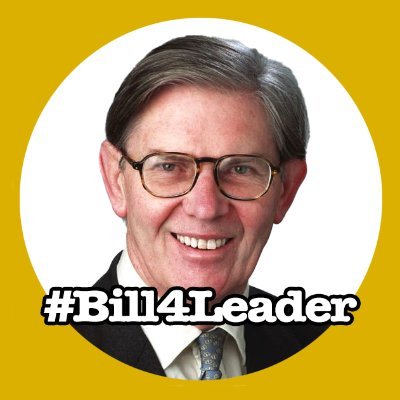 #Bill4Leader